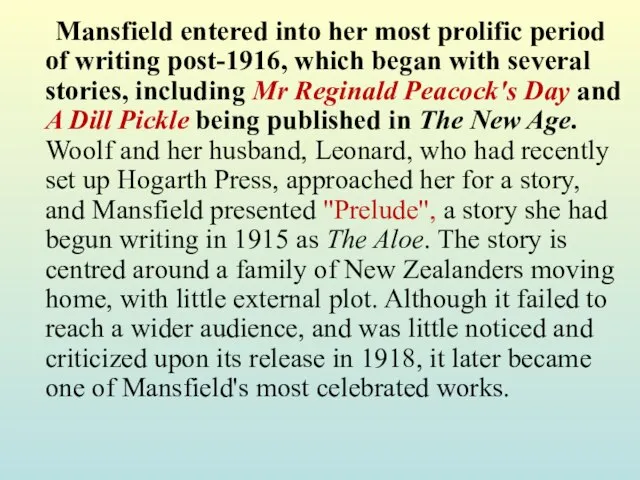 Mansfield entered into her most prolific period of writing post-1916, which began with several stories, including Mr Reginald Peacock's Day and A Dill Pickle being published in The New Age. Woolf and her husband, Leonard, who had recently set up Hogarth Press, approached her for a story, and Mansfield presented "Prelude", a story she had begun writing in 1915 as The Aloe. The story is centred around a family of New Zealanders moving home, with little external plot. Although it failed to reach a wider audience, and was little noticed and criticized upon its release in 1918, it later became one of Mansfield's most celebrated works.